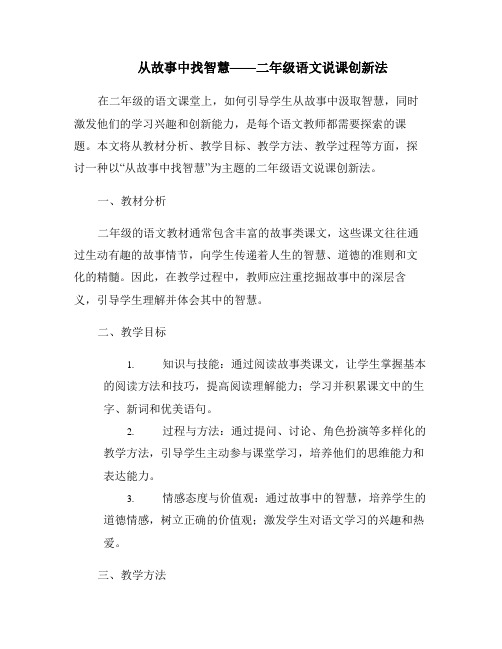 从故事中找智慧——二年级语文说课创新法

在二年级的语文课堂上，如何引导学生从故事中汲取智慧，同时激发他们的学习兴趣和创新能力，是每个语文教师都需要探索的课题。本文将从教材分析、教学目标、教学方法、教学过程等方面，探讨一种以“从故事中找智慧”为主题的二年级语文说课创新法。

一、教材分析

二年级的语文教材通常包含丰富的故事类课文，这些课文往往通过生动有趣的故事情节，向学生传递着人生的智慧、道德的准则和文化的精髓。因此，在教学过程中，教师应注重挖掘故事中的深层含义，引导学生理解并体会其中的智慧。

二、教学目标

1. 知识与技能：通过阅读故事类课文，让学生掌握基本的阅读方法和技巧，提高阅读理解能力；学习并积累课文中的生字、新词和优美语句。

2. 过程与方法：通过提问、讨论、角色扮演等多样化的教学方法，引导学生主动参与课堂学习，培养他们的思维能力和表达能力。

3. 情感态度与价值观：通过故事中的智慧，培养学生的道德情感，树立正确的价值观；激发学生对语文学习的兴趣和热爱。

三、教学方法